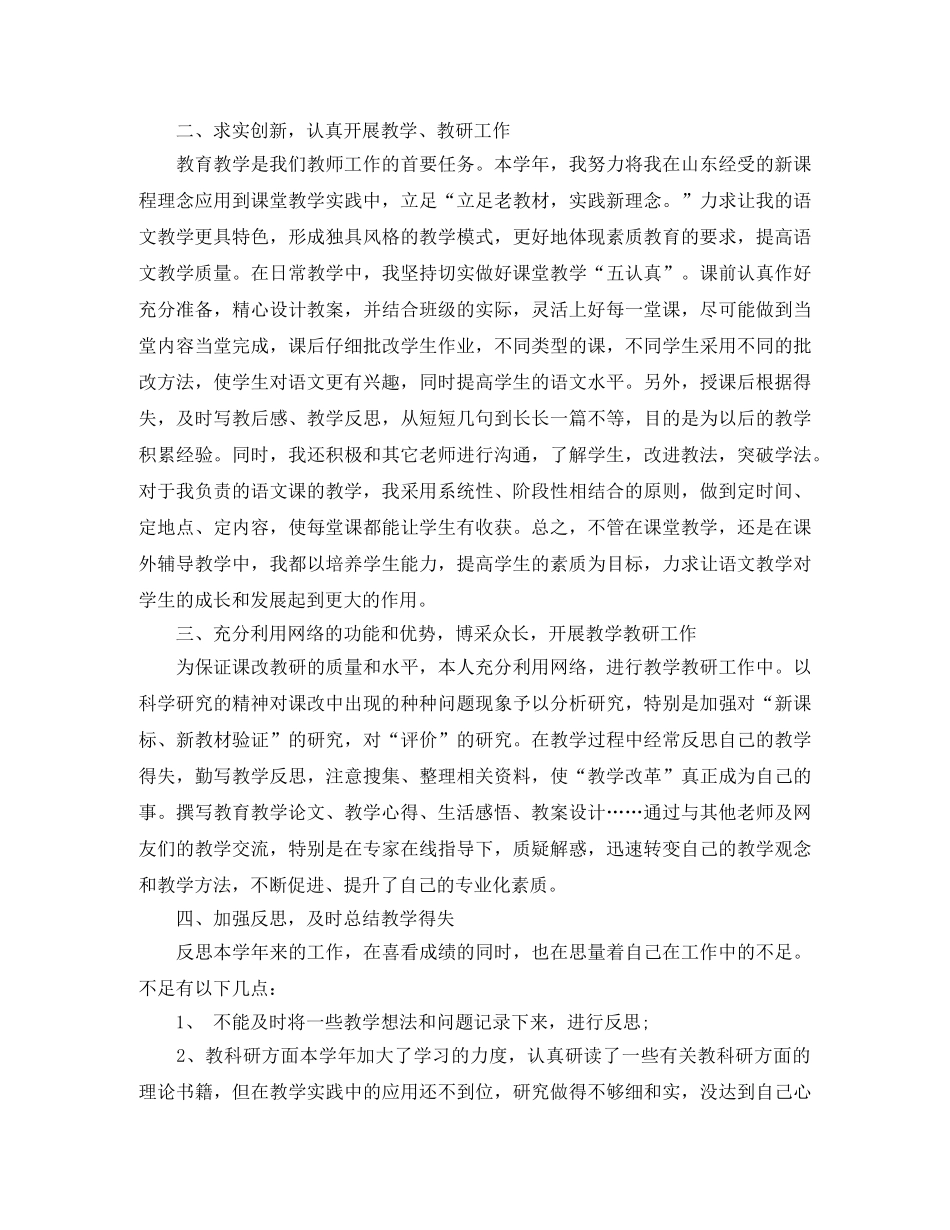 二、求实创新，认真开展教学、教研工作

教育教学是我们教师工作的首要任务。本学年，我努力将我在山东经受的新课程理念应用到课堂教学实践中，立足“立足老教材，实践新理念。”力求让我的语文教学更具特色，形成独具风格的教学模式，更好地体现素质教育的要求，提高语文教学质量。在日常教学中，我坚持切实做好课堂教学“五认真”。课前认真作好充分准备，精心设计教案，并结合班级的实际，灵活上好每一堂课，尽可能做到当堂内容当堂完成，课后仔细批改学生作业，不同类型的课，不同学生采用不同的批改方法，使学生对语文更有兴趣，同时提高学生的语文水平。另外，授课后根据得失，及时写教后感、教学反思，从短短几句到长长一篇不等，目的是为以后的教学积累经验。同时，我还积极和其它老师进行沟通，了解学生，改进教法，突破学法。对于我负责的语文课的教学，我采用系统性、阶段性相结合的原则，做到定时间、定地点、定内容，使每堂课都能让学生有收获。总之，不管在课堂教学，还是在课外辅导教学中，我都以培养学生能力，提高学生的素质为目标，力求让语文教学对学生的成长和发展起到更大的作用。

三、充分利用网络的功能和优势，博采众长，开展教学教研工作

为保证课改教研的质量和水平，本人充分利用网络，进行教学教研工作中。以科学研究的精神对课改中出现的种种问题现象予以分析研究，特别是加强对“新课标、新教材验证”的研究，对“评价”的研究。在教学过程中经常反思自己的教学得失，勤写教学反思，注意搜集、整理相关资料，使“教学改革”真正成为自己的事。撰写教育教学论文、教学心得、生活感悟、教案设计……通过与其他老师及网友们的教学交流，特别是在专家在线指导下，质疑解惑，迅速转变自己的教学观念和教学方法，不断促进、提升了自己的专业化素质。

四、加强反思，及时总结教学得失

反思本学年来的工作，在喜看成绩的同时，也在思量着自己在工作中的不足。不足有以下几点：

1、 不能及时将一些教学想法和问题记录下来，进行反思;

2、教科研方面本学年加大了学习的力度，认真研读了一些有关教科研方面的理论书籍，但在教学实践中的应用还不到位，研究做得不够细和实，没达到自己心